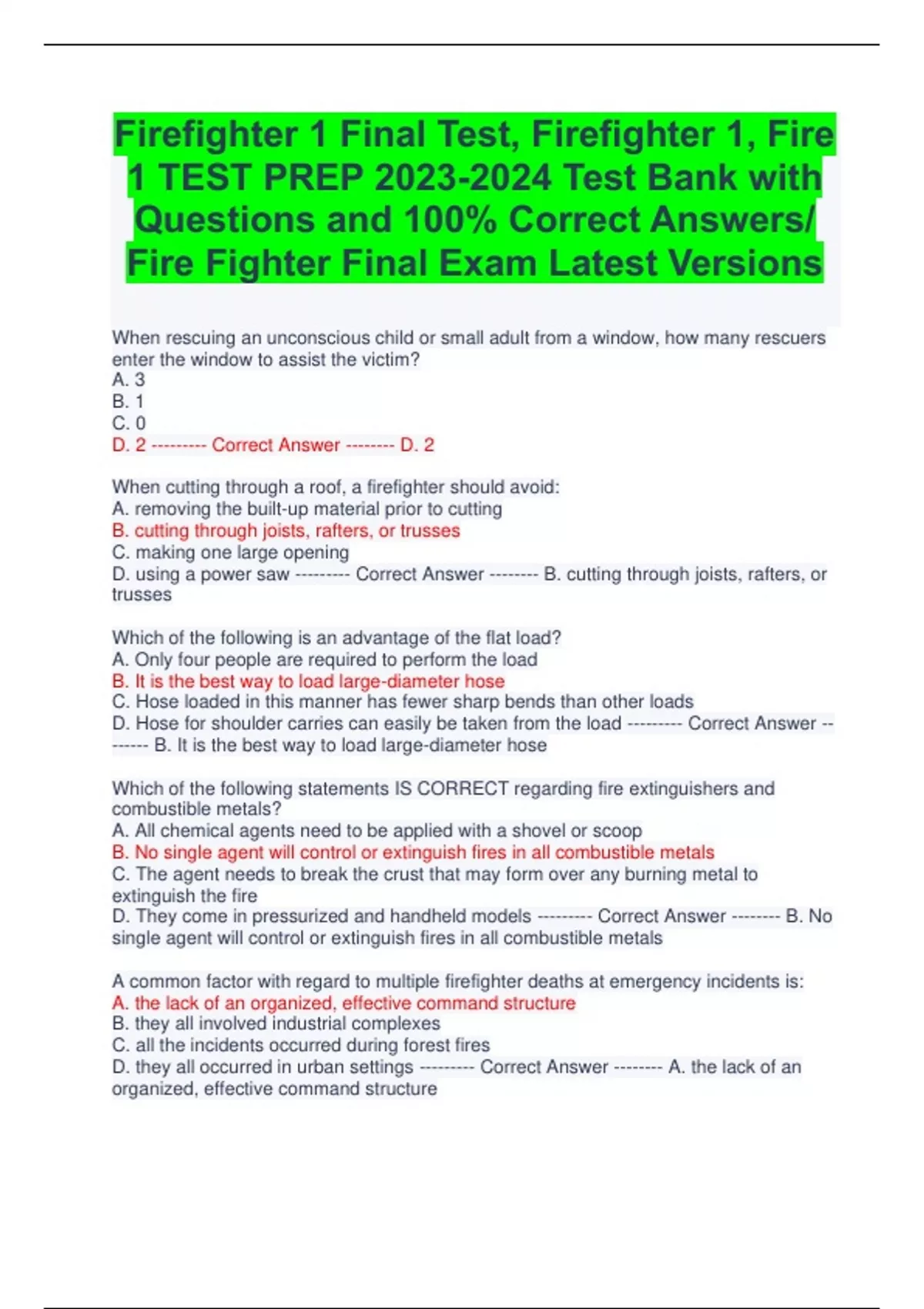 Firefighter 1 Final Test, Firefighter 1, Fire 1 TEST PREP 2023-2024 Test Bank with Questions and 100% Correct Answers/ Fire Fighter Final Exam Latest Versions

When rescuing an unconscious child or small adult from a window, how many rescuers enter the window to assist the victim?
A. 3
B. 1
C. 0
D. 2 --------- Correct Answer -------- D. 2

When cutting through a roof, a firefighter should avoid:
A. removing the built-up material prior to cutting
B. cutting through joists, rafters, or trusses
C. making one large opening
D. using a power saw --------- Correct Answer -------- B. cutting through joists, rafters, or trusses

Which of the following is an advantage of the flat load?
A. Only four people are required to perform the load
B. It is the best way to load large-diameter hose
C. Hose loaded in this manner has fewer sharp bends than other loads
D. Hose for shoulder carries can easily be taken from the load --------- Correct Answer -------- B. It is the best way to load large-diameter hose

Which of the following statements IS CORRECT regarding fire extinguishers and combustible metals?
A. All chemical agents need to be applied with a shovel or scoop
B. No single agent will control or extinguish fires in all combustible metals
C. The agent needs to break the crust that may form over any burning metal to extinguish the fire
D. They come in pressurized and handheld models --------- Correct Answer -------- B. No single agent will control or extinguish fires in all combustible metals

A common factor with regard to multiple firefighter deaths at emergency incidents is:
A. the lack of an organized, effective command structure
B. they all involved industrial complexes
C. all the incidents occurred during forest fires
D. they all occurred in urban settings --------- Correct Answer -------- A. the lack of an organized, effective command structure